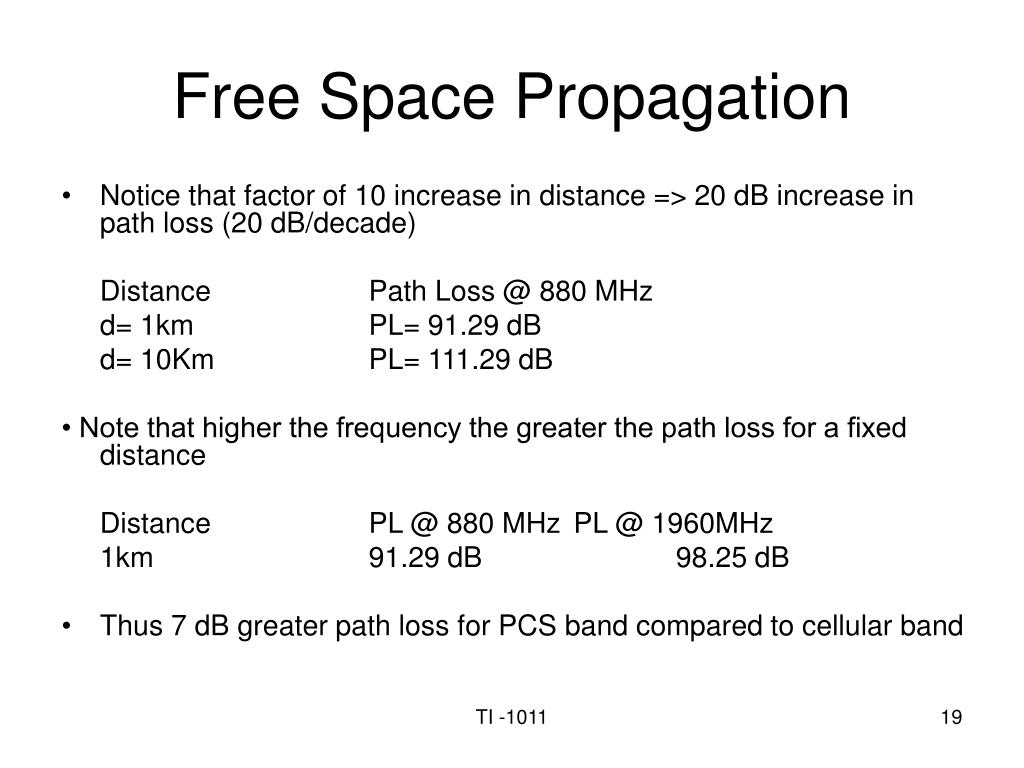 Free Space Propagation

• Notice that factor of 10 increase in distance => 20 dB increase in path loss (20 dB/decade)

| Distance | Path Loss @ 880 MHz |
|---|---|
| d= 1km | PL= 91.29 dB |
| d= 10Km | PL= 111.29 dB |

• Note that higher the frequency the greater the path loss for a fixed distance

| Distance | PL @ 880 MHz | PL @ 1960MHz |
|---|---|---|
| 1km | 91.29 dB | 98.25 dB |

• Thus 7 dB greater path loss for PCS band compared to cellular band

TI -1011

19